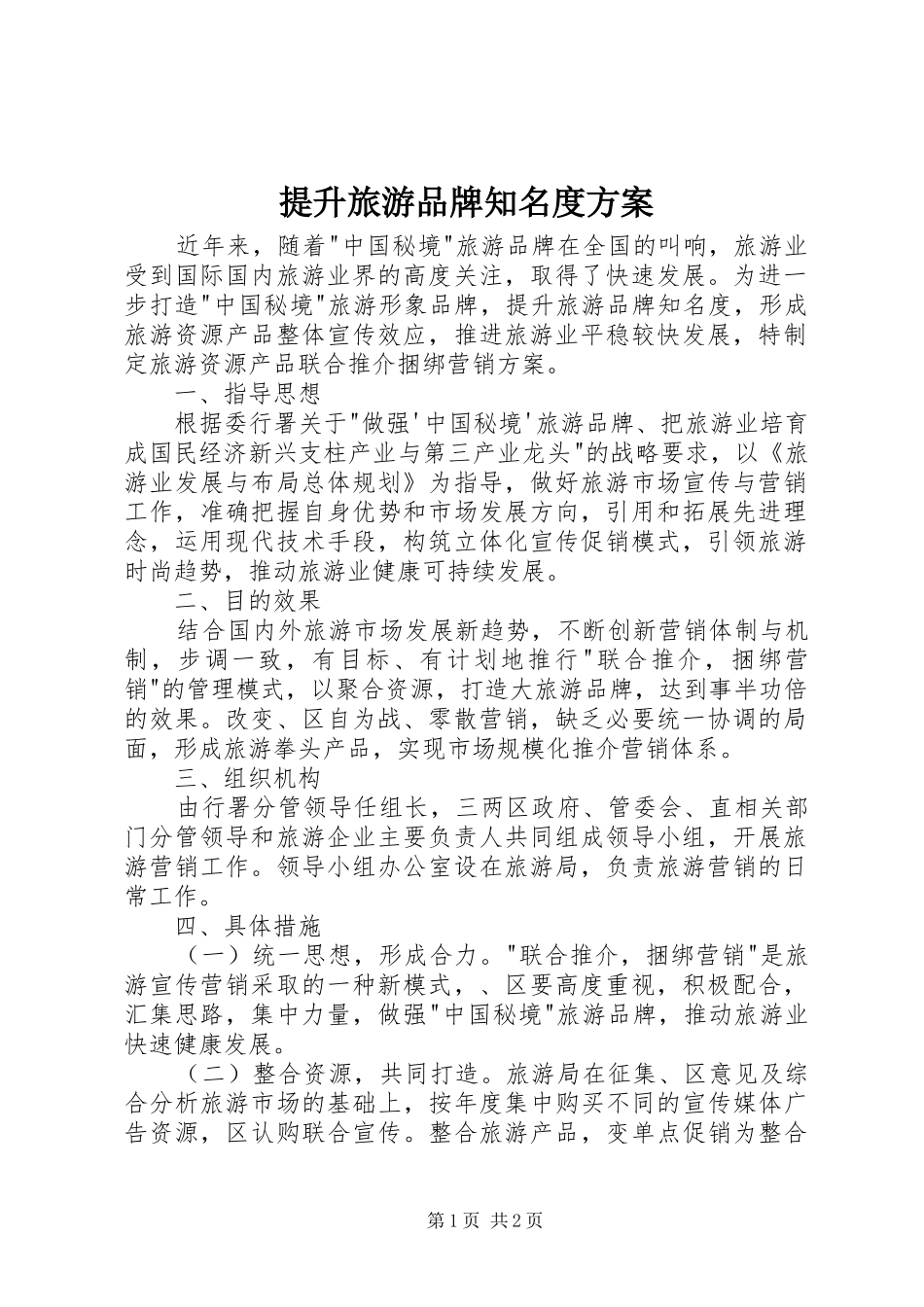 提升旅游品牌知名度方案

近年来，随着"中国秘境"旅游品牌在全国的叫响，旅游业受到国际国内旅游业界的高度关注，取得了快速发展。为进一步打造"中国秘境"旅游形象品牌，提升旅游品牌知名度，形成旅游资源产品整体宣传效应，推进旅游业平稳较快发展，特制定旅游资源产品联合推介捆绑营销方案。

一、指导思想

根据委行署关于"做强'中国秘境'旅游品牌、把旅游业培育成国民经济新兴支柱产业与第三产业龙头"的战略要求，以《旅游业发展与布局总体规划》为指导，做好旅游市场宣传与营销工作，准确把握自身优势和市场发展方向，引用和拓展先进理念，运用现代技术手段，构筑立体化宣传促销模式，引领旅游时尚趋势，推动旅游业健康可持续发展。

二、目的效果

结合国内外旅游市场发展新趋势，不断创新营销体制与机制，步调一致，有目标、有计划地推行"联合推介，捆绑营销"的管理模式，以聚合资源，打造大旅游品牌，达到事半功倍的效果。改变、区自为战、零散营销，缺乏必要统一协调的局面，形成旅游拳头产品，实现市场规模化推介营销体系。

三、组织机构

由行署分管领导任组长，三两区政府、管委会、直相关部门分管领导和旅游企业主要负责人共同组成领导小组，开展旅游营销工作。领导小组办公室设在旅游局，负责旅游营销的日常工作。

四、具体措施

（一）统一思想，形成合力。"联合推介，捆绑营销"是旅游宣传营销采取的一种新模式，、区要高度重视，积极配合，汇集思路，集中力量，做强"中国秘境"旅游品牌，推动旅游业快速健康发展。

（二）整合资源，共同打造。旅游局在征集、区意见及综合分析旅游市场的基础上，按年度集中购买不同的宣传媒体广告资源，区认购联合宣传。整合旅游产品，变单点促销为整合

第1页 共2页